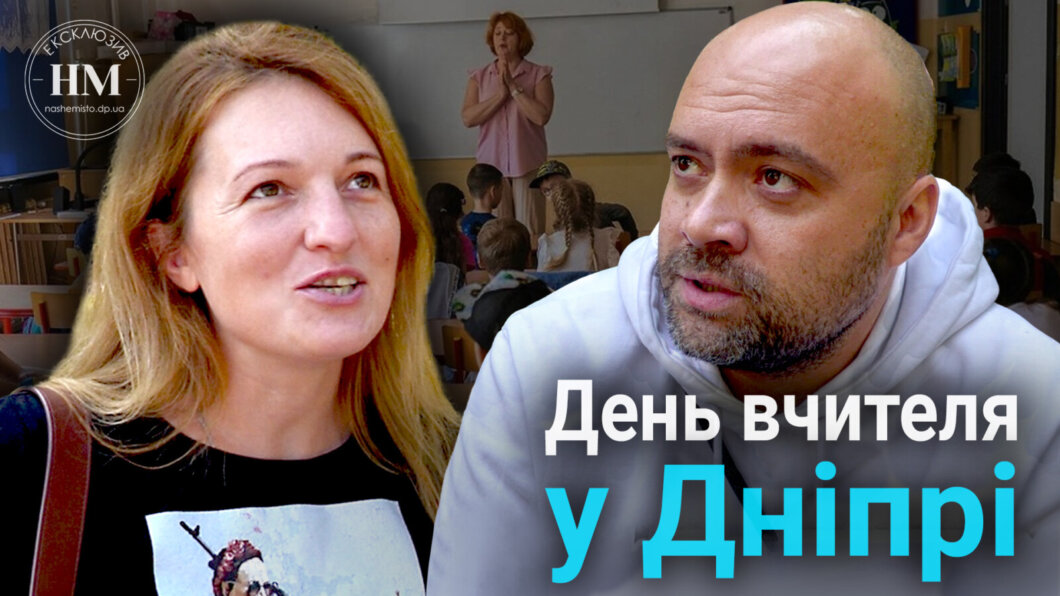 ЕКСКЛЮЗИВ
НМ
nashemisto.dp.ua

День вчителя у Дніпрі